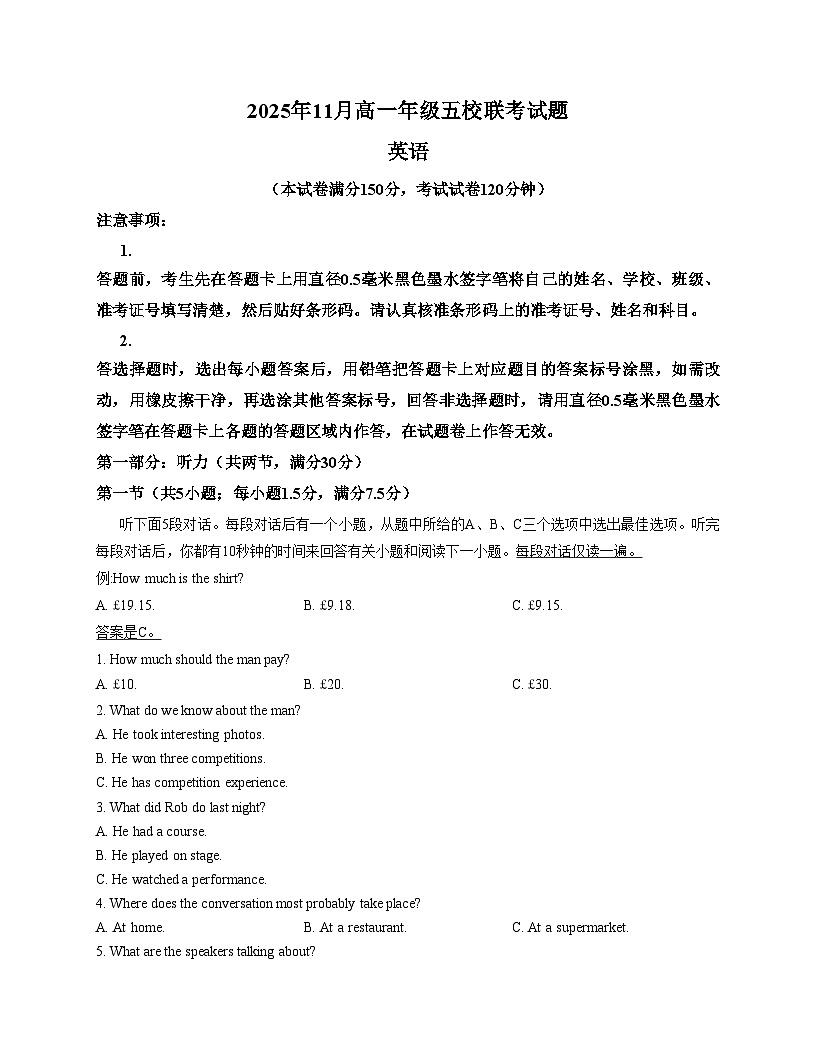 2025年11月高一年级五校联考试题

英语

（本试卷满分150分，考试试卷120分钟）

注意事项：

1.

答题前，考生先在答题卡上用直径0.5毫米黑色墨水签字笔将自己的姓名、学校、班级、准考证号填写清楚，然后贴好条形码。请认真核准条形码上的准考证号、姓名和科目。

2.

答选择题时，选出每小题答案后，用铅笔把答题卡上对应题目的答案标号涂黑，如需改动，用橡皮擦干净，再选涂其他答案标号，回答非选择题时，请用直径0.5毫米黑色墨水签字笔在答题卡上各题的答题区域内作答，在试题卷上作答无效。

第一部分：听力（共两节，满分30分）

第一节（共5小题；每小题1.5分，满分7.5分）

听下面5段对话。每段对话后有一个小题，从题中所给的A、B、C三个选项中选出最佳选项。听完每段对话后，你都有10秒钟的时间来回答有关小题和阅读下一小题。每段对话仅读一遍。

例:How much is the shirt?

A. £19.15.
B. £9.18.
C. £9.15.

答案是C。

1. How much should the man pay?

A. £10.
B. £20.
C. £30.

2. What do we know about the man?

A. He took interesting photos.

B. He won three competitions.

C. He has competition experience.

3. What did Rob do last night?

A. He had a course.

B. He played on stage.

C. He watched a performance.

4. Where does the conversation most probably take place?

A. At home.
B. At a restaurant.
C. At a supermarket.

5. What are the speakers talking about?